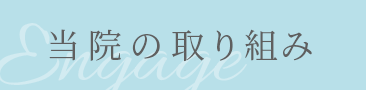 Engage
当院の取り組み